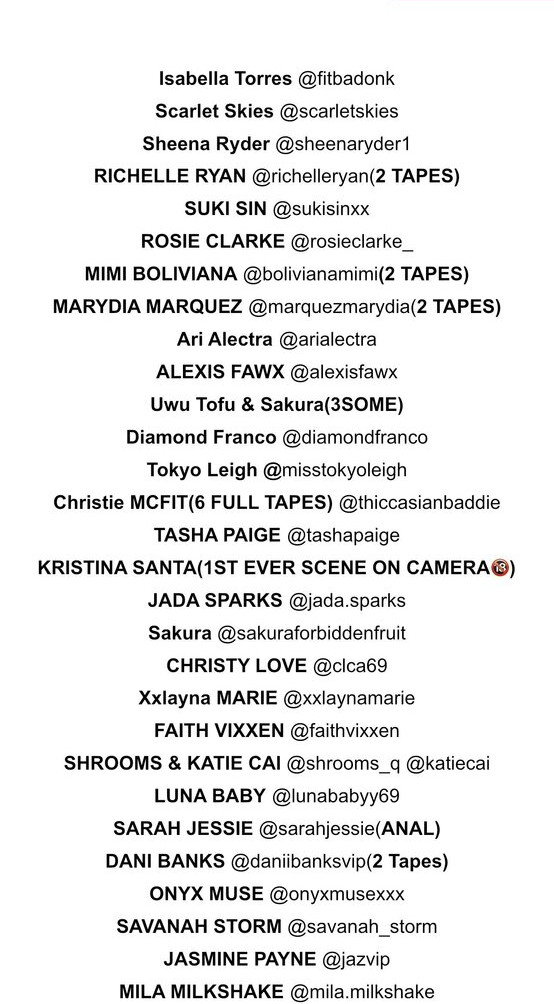 Isabella Torres @fitbadonk
Scarlet Skies @scarletskies
Sheena Ryder @sheenaryder1
RICHELLE RYAN @richelleryan(2 TAPES)
SUKI SIN @sukisinxx
ROSIE CLARKE @rosieclarke_
MIMI BOLIVIANA @bolivianamimi(2 TAPES)
MARYDIA MARQUEZ @marquezmarydia(2 TAPES)
Ari Alectra @arialectra
ALEXIS FAWX @alexisfawx
Uwu Tofu & Sakura(3SOME)
Diamond Franco @diamondfranco
Tokyo Leigh @misstokyoleigh
Christie MCFIT(6 FULL TAPES) @thiccasianbaddie
TASHA PAIGE @tashapaige
KRISTINA SANTA(1ST EVER SCENE ON CAMERA🔞)
JADA SPARKS @jada.sparks
Sakura @sakuraforbiddenfruit
CHRISTY LOVE @clca69
Xxlayna MARIE @xxlaynamarie
FAITH VIXXEN @faithvixxen
SHROOMS & KATIE CAI @shrooms_q @katiecai
LUNA BABY @lunababyy69
SARAH JESSIE @sarahjessie(ANAL)
DANI BANKS @daniibanksvip(2 Tapes)
ONYX MUSE @onyxmusexxx
SAVANAH STORM @savanah_storm
JASMINE PAYNE @jazvip
MILA MILKSHAKE @mila.milkshake